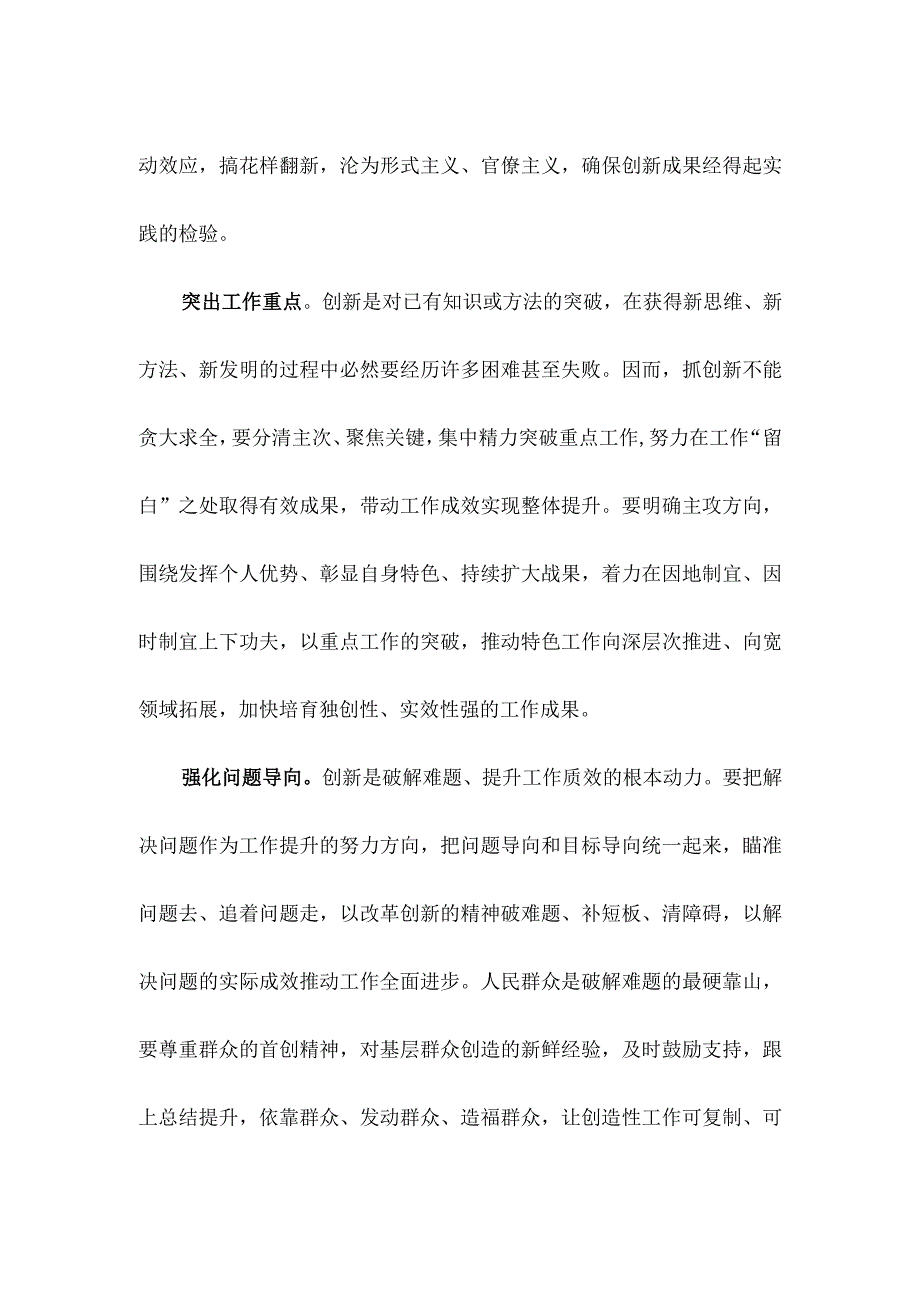 动效应，搞花样翻新，沦为形式主义、官僚主义，确保创新成果经得起实践的检验。

突出工作重点。创新是对已有知识或方法的突破，在获得新思维、新方法、新发明的过程中必然要经历许多困难甚至失败。因而，抓创新不能贪大求全，要分清主次、聚焦关键，集中精力突破重点工作,努力在工作“留白”之处取得有效成果，带动工作成效实现整体提升。要明确主攻方向，围绕发挥个人优势、彰显自身特色、持续扩大战果，着力在因地制宜、因时制宜上下功夫，以重点工作的突破，推动特色工作向深层次推进、向宽领域拓展，加快培育独创性、实效性强的工作成果。

强化问题导向。创新是破解难题、提升工作质效的根本动力。要把解决问题作为工作提升的努力方向，把问题导向和目标导向统一起来，瞄准问题去、追着问题走，以改革创新的精神破难题、补短板、清障碍，以解决问题的实际成效推动工作全面进步。人民群众是破解难题的最硬靠山，要尊重群众的首创精神，对基层群众创造的新鲜经验，及时鼓励支持，跟上总结提升，依靠群众、发动群众、造福群众，让创造性工作可复制、可